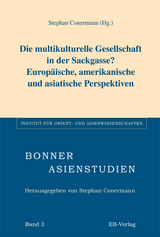 Stephan Conermann (Hg.)

Die multikulturelle Gesellschaft in der Sackgasse? Europäische, amerikanische und asiatische Perspektiven

INSTITUT FÜR ORIENT- UND ASIENWISSENSCHAFTEN

BONNER ASIENSTUDIEN

Herausgegeben von Stephan Conermann

Band 3

EB-Verlag